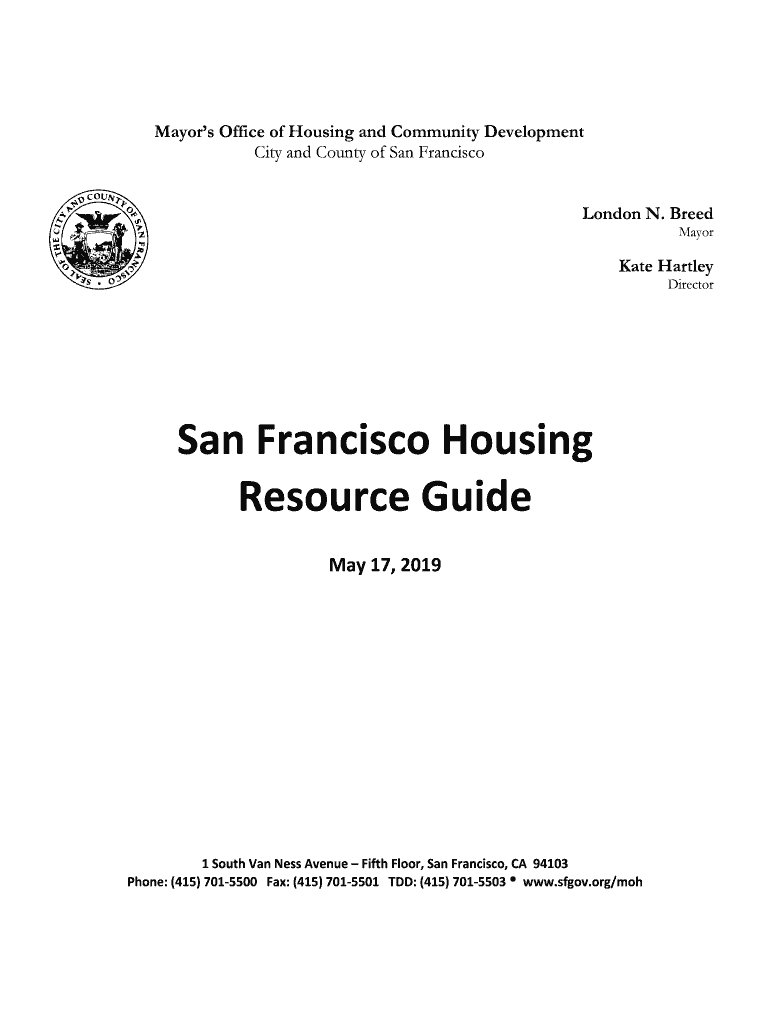 Mayor's Office of Housing and Community Development
City and County of San Francisco

SEAL OF THE CITY AND COUNTY OF SAN FRANCISCO

London N. Breed
Mayor

Kate Hartley
Director

San Francisco Housing Resource Guide

May 17, 2019

1 South Van Ness Avenue – Fifth Floor, San Francisco, CA 94103
Phone: (415) 701-5500 Fax: (415) 701-5501 TDD: (415) 701-5503 • www.sfgov.org/moh